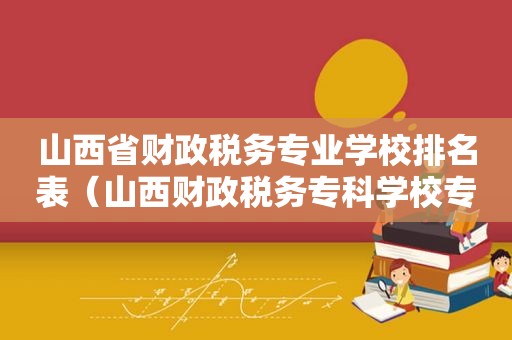 山西省财政税务专业学校排名表（山西财政税务专科学校专